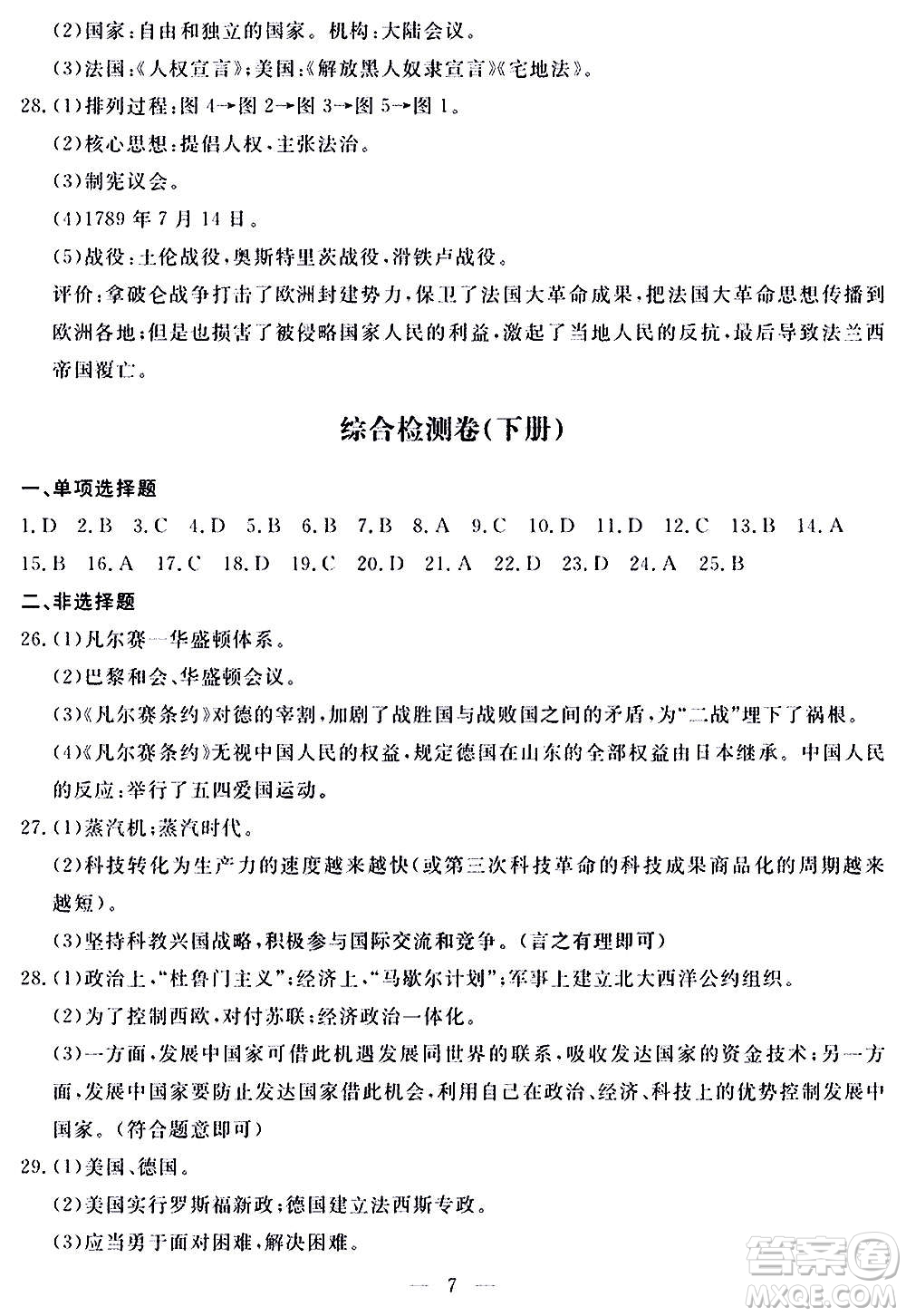 (2)国家：自由和独立的国家。机构：大陆会议。

(3)法国：《人权宣言》；美国：《解放黑人奴隶宣言》《宅地法》。

28.(1)排列过程：图4→图2→图3→图5→图1。

(2)核心思想：提倡人权、主张法治。

(3)制宪议会。

(4)1789年7月14日。

(5)战役：土伦战役，奥斯特里茨战役，滑铁卢战役。

评价：拿破仑战争打击了欧洲封建势力，保卫了法国大革命成果，把法国大革命思想传播到欧洲各地；但是也损害了被侵略国家人民的利益，激起了当地人民的反抗，最后导致法兰西帝国覆亡。

综合检测卷(下册)

一、单项选择题

1.D 2.B 3.C 4.D 5.B 6.B 7.B 8.A 9.C 10.D 11.D 12.C 13.B 14.A 15.B 16.A 17.C 18.D 19.C 20.D 21.A 22.D 23.D 24.A 25.B

二、非选择题

26.(1)凡尔赛—华盛顿体系。

(2)巴黎和会、华盛顿会议。

(3)《凡尔赛条约》对德的宰割，加剧了战胜国与战败国之间的矛盾，为"二战"埋下了祸根。

(4)《凡尔赛条约》无视中国人民的权益，规定德国在山东的全部权益由日本继承。中国人民的反应：举行了五四爱国运动。

27.(1)蒸汽机；蒸汽时代。

(2)科技转化为生产力的速度越来越快(或第三次科技革命的科技成果商品化的周期越来越短)。

(3)坚持科教兴国战略，积极参与国际交流和竞争。(言之有理即可)

28.(1)政治上，"杜鲁门主义"；经济上，"马歇尔计划"；军事上建立北大西洋公约组织。

(2)为了控制西欧，对付苏联；经济政治一体化。

(3)一方面，发展中国家可借此机遇发展同世界的联系，吸收发达国家的资金技术；另一方面，发展中国家要防止发达国家借此机会，利用自己在政治、经济、科技上的优势控制发展中国家。(符合题意即可)

29.(1)美国、德国。

(2)美国实行罗斯福新政；德国建立法西斯专政。

(3)应当勇于面对困难，解决困难。

— 7 —

答案圈 MXQE.COM